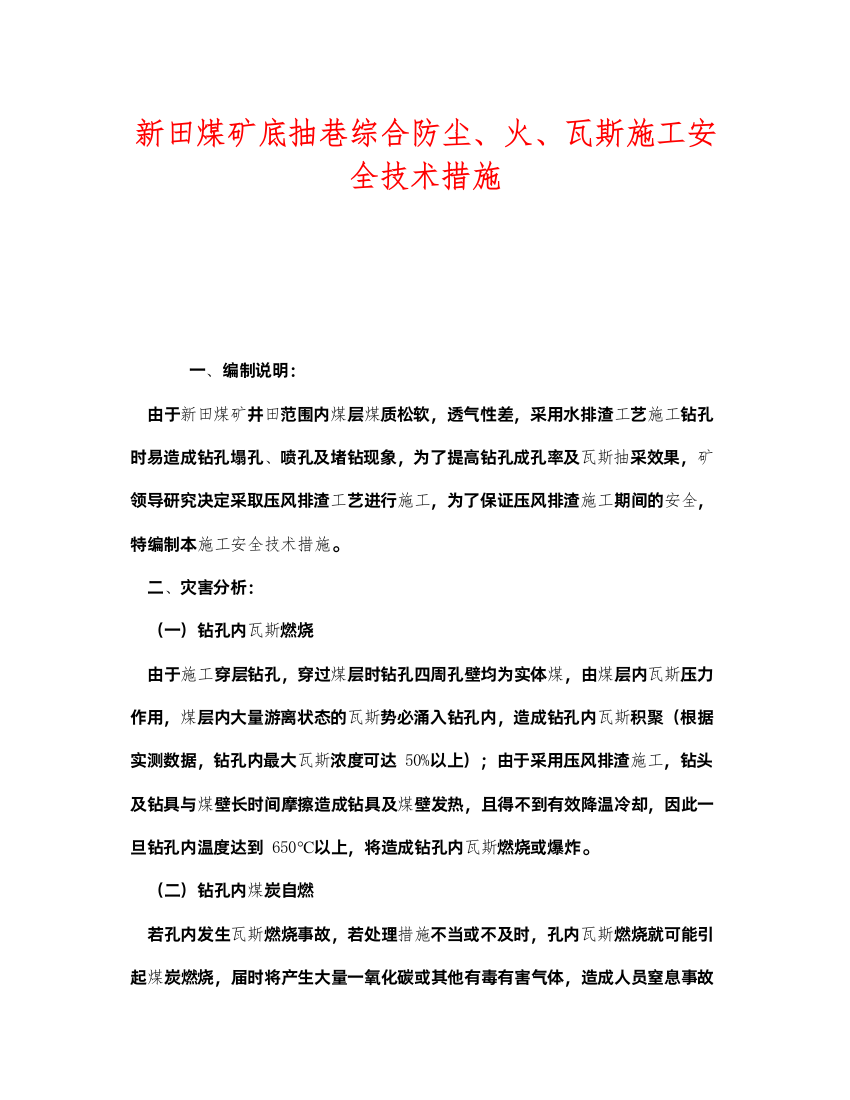 新田煤矿底抽巷综合防尘、火、瓦斯施工安全技术措施

一、编制说明：

由于新田煤矿井田范围内煤层煤质松软，透气性差，采用水排渣工艺施工钻孔时易造成钻孔塌孔、喷孔及堵钻现象，为了提高钻孔成孔率及瓦斯抽采效果，矿领导研究决定采取压风排渣工艺进行施工，为了保证压风排渣施工期间的安全，特编制本施工安全技术措施。

二、灾害分析：

（一）钻孔内瓦斯燃烧

由于施工穿层钻孔，穿过煤层时钻孔四周孔壁均为实体煤，由煤层内瓦斯压力作用，煤层内大量游离状态的瓦斯势必涌入钻孔内，造成钻孔内瓦斯积聚（根据实测数据，钻孔内最大瓦斯浓度可达 50%以上）；由于采用压风排渣施工，钻头及钻具与煤壁长时间摩擦造成钻具及煤壁发热，且得不到有效降温冷却，因此一旦钻孔内温度达到 650℃以上，将造成钻孔内瓦斯燃烧或爆炸。

（二）钻孔内煤炭自燃

若孔内发生瓦斯燃烧事故，若处理措施不当或不及时，孔内瓦斯燃烧就可能引起煤炭燃烧，届时将产生大量一氧化碳或其他有毒有害气体，造成人员窒息事故